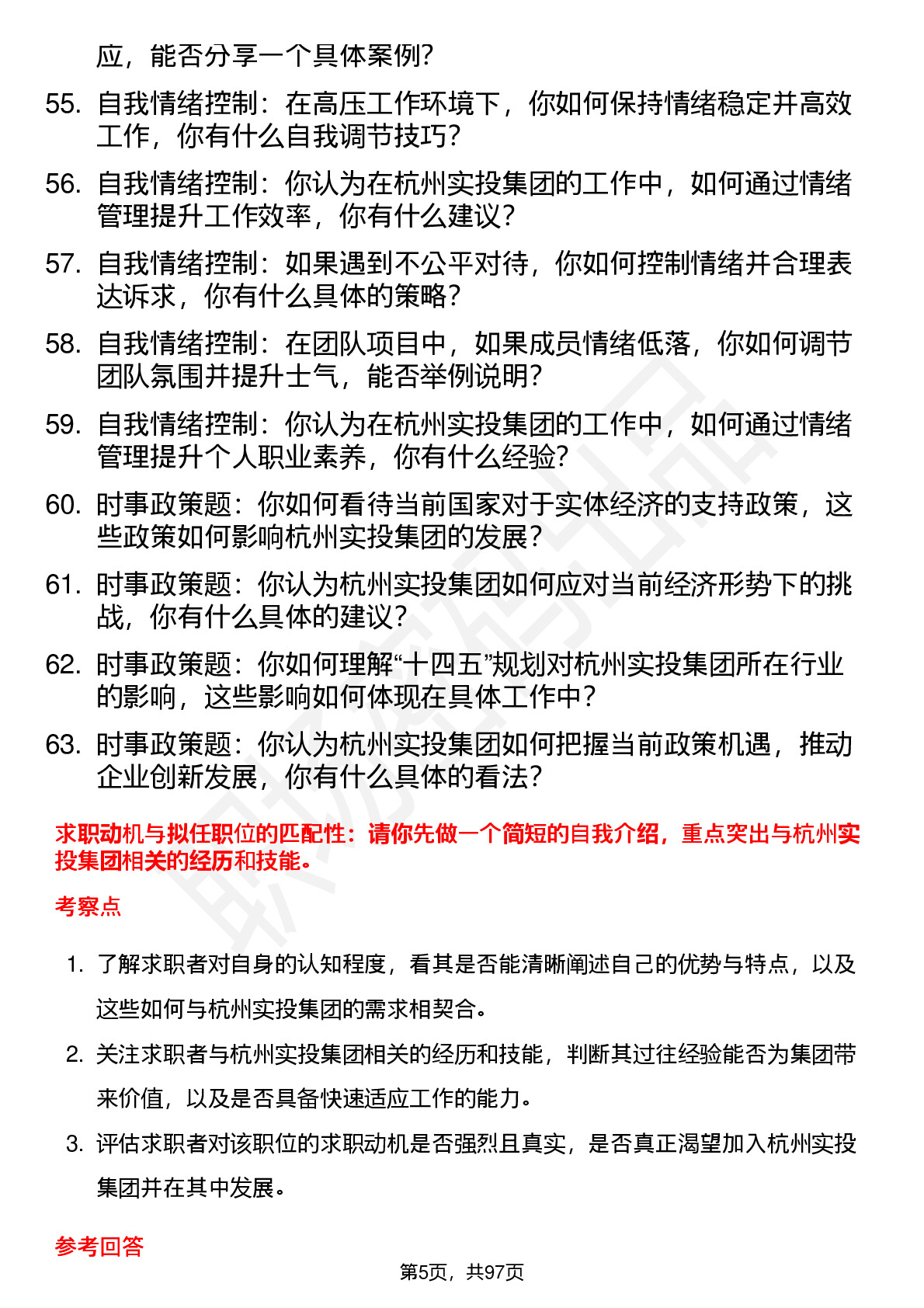 应，能否分享一个具体案例？

55. 自我情绪控制：在高压工作环境下，你如何保持情绪稳定并高效工作，你有什么自我调节技巧？

56. 自我情绪控制：你认为在杭州实投集团的工作中，如何通过情绪管理提升工作效率，你有什么建议？

57. 自我情绪控制：如果遇到不公平对待，你如何控制情绪并合理表达诉求，你有什么具体的策略？

58. 自我情绪控制：在团队项目中，如果成员情绪低落，你如何调节团队氛围并提升士气，能否举例说明？

59. 自我情绪控制：你认为在杭州实投集团的工作中，如何通过情绪管理提升个人职业素养，你有什么经验？

60. 时事政策题：你如何看待当前国家对于实体经济的支持政策，这些政策如何影响杭州实投集团的发展？

61. 时事政策题：你认为杭州实投集团如何应对当前经济形势下的挑战，你有什么具体的建议？

62. 时事政策题：你如何理解“十四五”规划对杭州实投集团所在行业的影响，这些影响如何体现在具体工作中？

63. 时事政策题：你认为杭州实投集团如何把握当前政策机遇，推动企业创新发展，你有什么具体的看法？

求职动机与拟任职位的匹配性：请你先做一个简短的自我介绍，重点突出与杭州实投集团相关的经历和技能。

考察点

1. 了解求职者对自身的认知程度，看其是否能清晰阐述自己的优势与特点，以及这些如何与杭州实投集团的需求相契合。

2. 关注求职者与杭州实投集团相关的经历和技能，判断其过往经验能否为集团带来价值，以及是否具备快速适应工作的能力。

3. 评估求职者对该职位的求职动机是否强烈且真实，是否真正渴望加入杭州实投集团并在其中发展。

参考回答

第5页，共97页